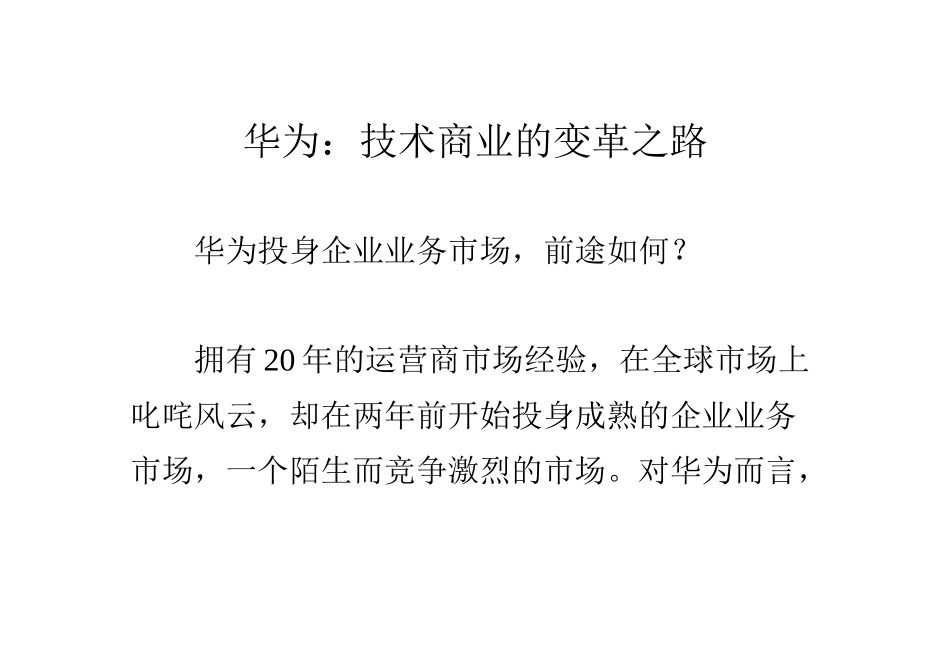 华为：技术商业的变革之路

华为投身企业业务市场，前途如何？

拥有 20 年的运营商市场经验，在全球市场上叱咤风云，却在两年前开始投身成熟的企业业务市场，一个陌生而竞争激烈的市场。对华为而言，